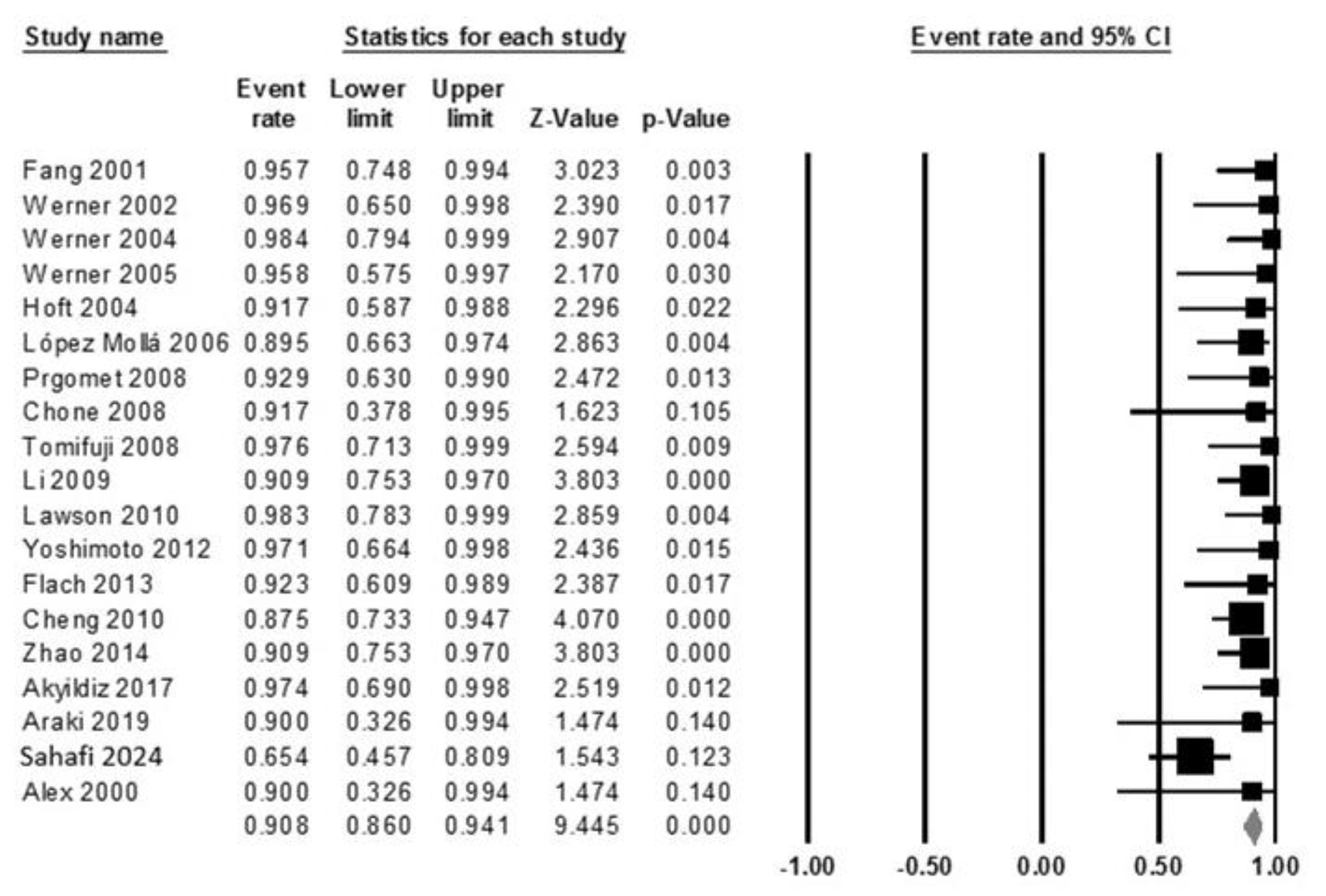 Study name

Statistics for each study

Event rate and 95% CI

| | Event rate | Lower limit | Upper limit | Z-Value | p-Value |
|---|---|---|---|---|---|
| Fang 2001 | 0.957 | 0.748 | 0.994 | 3.023 | 0.003 |
| Werner 2002 | 0.969 | 0.650 | 0.998 | 2.390 | 0.017 |
| Werner 2004 | 0.984 | 0.794 | 0.999 | 2.907 | 0.004 |
| Werner 2005 | 0.958 | 0.575 | 0.997 | 2.170 | 0.030 |
| Hoft 2004 | 0.917 | 0.587 | 0.988 | 2.296 | 0.022 |
| López Mollá 2006 | 0.895 | 0.663 | 0.974 | 2.863 | 0.004 |
| Prgomet 2008 | 0.929 | 0.630 | 0.990 | 2.472 | 0.013 |
| Chone 2008 | 0.917 | 0.378 | 0.995 | 1.623 | 0.105 |
| Tomifuji 2008 | 0.976 | 0.713 | 0.999 | 2.594 | 0.009 |
| Li 2009 | 0.909 | 0.753 | 0.970 | 3.803 | 0.000 |
| Lawson 2010 | 0.983 | 0.783 | 0.999 | 2.859 | 0.004 |
| Yoshimoto 2012 | 0.971 | 0.664 | 0.998 | 2.436 | 0.015 |
| Flach 2013 | 0.923 | 0.609 | 0.989 | 2.387 | 0.017 |
| Cheng 2010 | 0.875 | 0.733 | 0.947 | 4.070 | 0.000 |
| Zhao 2014 | 0.909 | 0.753 | 0.970 | 3.803 | 0.000 |
| Akyildiz 2017 | 0.974 | 0.690 | 0.998 | 2.519 | 0.012 |
| Araki 2019 | 0.900 | 0.326 | 0.994 | 1.474 | 0.140 |
| Sahafi 2024 | 0.654 | 0.457 | 0.809 | 1.543 | 0.123 |
| Alex 2000 | 0.900 | 0.326 | 0.994 | 1.474 | 0.140 |
| | 0.908 | 0.860 | 0.941 | 9.445 | 0.000 |

-1.00 -0.50 0.00 0.50 1.00